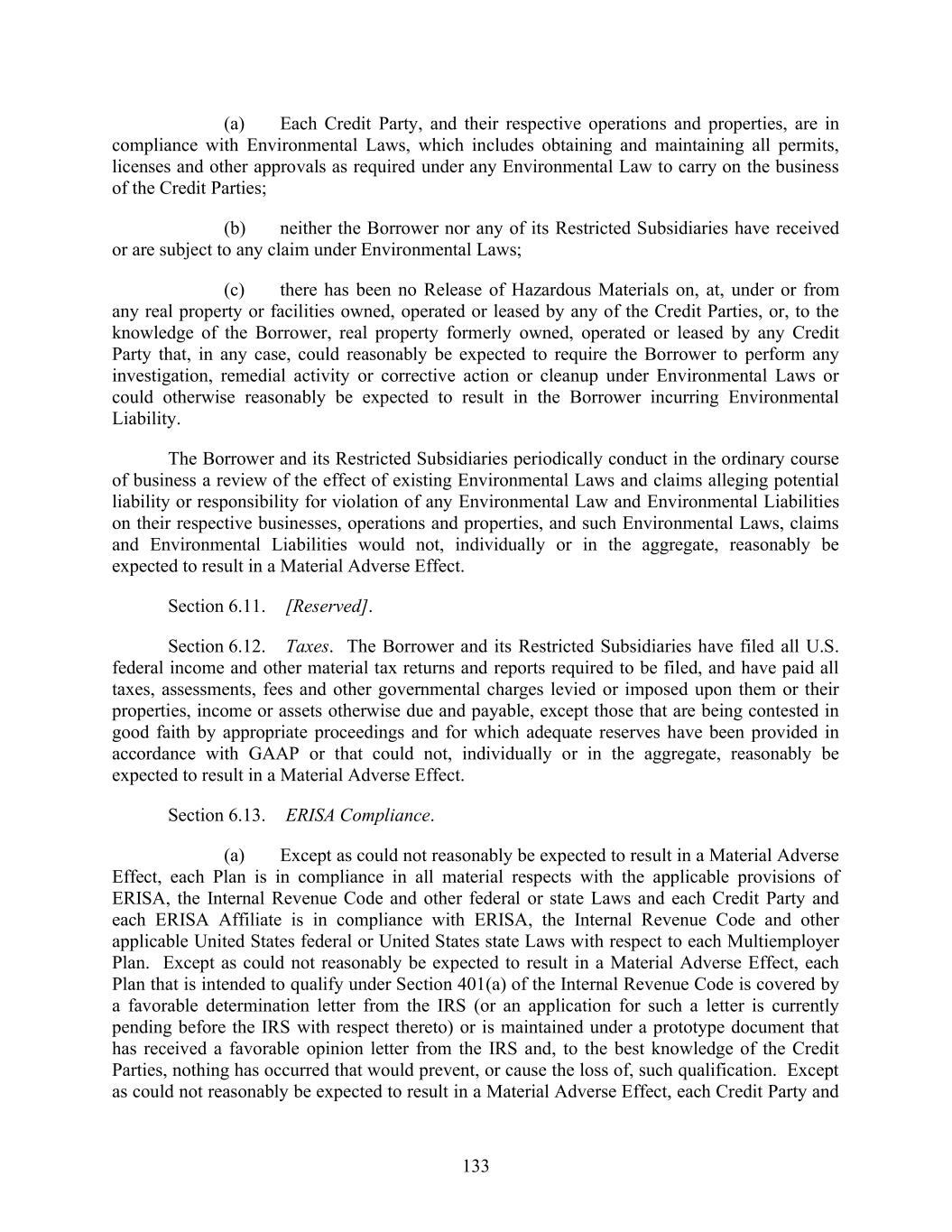 (a) Each Credit Party, and their respective operations and properties, are in compliance with Environmental Laws, which includes obtaining and maintaining all permits, licenses and other approvals as required under any Environmental Law to carry on the business of the Credit Parties;

(b) neither the Borrower nor any of its Restricted Subsidiaries have received or are subject to any claim under Environmental Laws;

(c) there has been no Release of Hazardous Materials on, at, under or from any real property or facilities owned, operated or leased by any of the Credit Parties, or, to the knowledge of the Borrower, real property formerly owned, operated or leased by any Credit Party that, in any case, could reasonably be expected to require the Borrower to perform any investigation, remedial activity or corrective action or cleanup under Environmental Laws or could otherwise reasonably be expected to result in the Borrower incurring Environmental Liability.

The Borrower and its Restricted Subsidiaries periodically conduct in the ordinary course of business a review of the effect of existing Environmental Laws and claims alleging potential liability or responsibility for violation of any Environmental Law and Environmental Liabilities on their respective businesses, operations and properties, and such Environmental Laws, claims and Environmental Liabilities would not, individually or in the aggregate, reasonably be expected to result in a Material Adverse Effect.

Section 6.11. [Reserved].

Section 6.12. Taxes. The Borrower and its Restricted Subsidiaries have filed all U.S. federal income and other material tax returns and reports required to be filed, and have paid all taxes, assessments, fees and other governmental charges levied or imposed upon them or their properties, income or assets otherwise due and payable, except those that are being contested in good faith by appropriate proceedings and for which adequate reserves have been provided in accordance with GAAP or that could not, individually or in the aggregate, reasonably be expected to result in a Material Adverse Effect.

Section 6.13. ERISA Compliance.

(a) Except as could not reasonably be expected to result in a Material Adverse Effect, each Plan is in compliance in all material respects with the applicable provisions of ERISA, the Internal Revenue Code and other federal or state Laws and each Credit Party and each ERISA Affiliate is in compliance with ERISA, the Internal Revenue Code and other applicable United States federal or United States state Laws with respect to each Multiemployer Plan. Except as could not reasonably be expected to result in a Material Adverse Effect, each Plan that is intended to qualify under Section 401(a) of the Internal Revenue Code is covered by a favorable determination letter from the IRS (or an application for such a letter is currently pending before the IRS with respect thereto) or is maintained under a prototype document that has received a favorable opinion letter from the IRS and, to the best knowledge of the Credit Parties, nothing has occurred that would prevent, or cause the loss of, such qualification. Except as could not reasonably be expected to result in a Material Adverse Effect, each Credit Party and

133